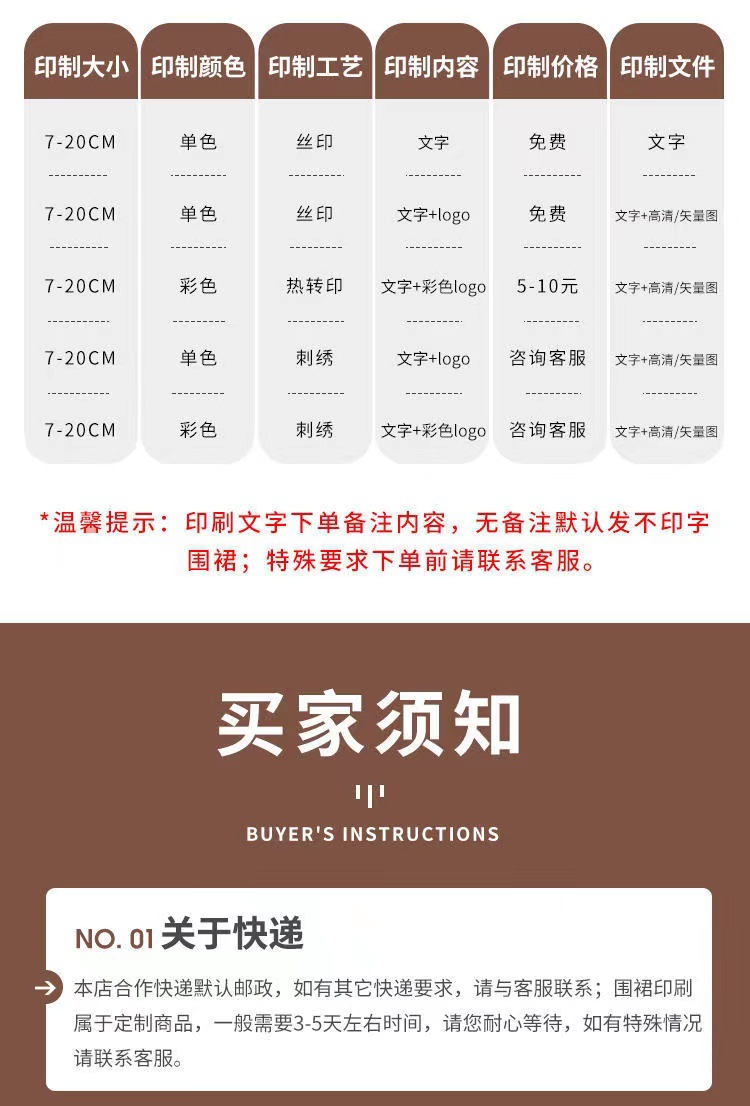 | 印制大小 | 印制颜色 | 印制工艺 | 印制内容 | 印制价格 | 印制文件 |
|---|---|---|---|---|---|
| 7-20CM | 单色 | 丝印 | 文字 | 免费 | 文字 |
| 7-20CM | 单色 | 丝印 | 文字+logo | 免费 | 文字+高清/矢量图 |
| 7-20CM | 彩色 | 热转印 | 文字+彩色logo | 5-10元 | 文字+高清/矢量图 |
| 7-20CM | 单色 | 刺绣 | 文字+logo | 咨询客服 | 文字+高清/矢量图 |
| 7-20CM | 彩色 | 刺绣 | 文字+彩色logo | 咨询客服 | 文字+高清/矢量图 |

*温馨提示：印刷文字下单备注内容，无备注默认发不印字围裙；特殊要求下单前请联系客服。

买家须知

BUYER'S INSTRUCTIONS

NO. 01 关于快递

本店合作快递默认邮政，如有其它快递要求，请与客服联系；围裙印刷属于定制商品，一般需要3-5天左右时间，请您耐心等待，如有特殊情况请联系客服。